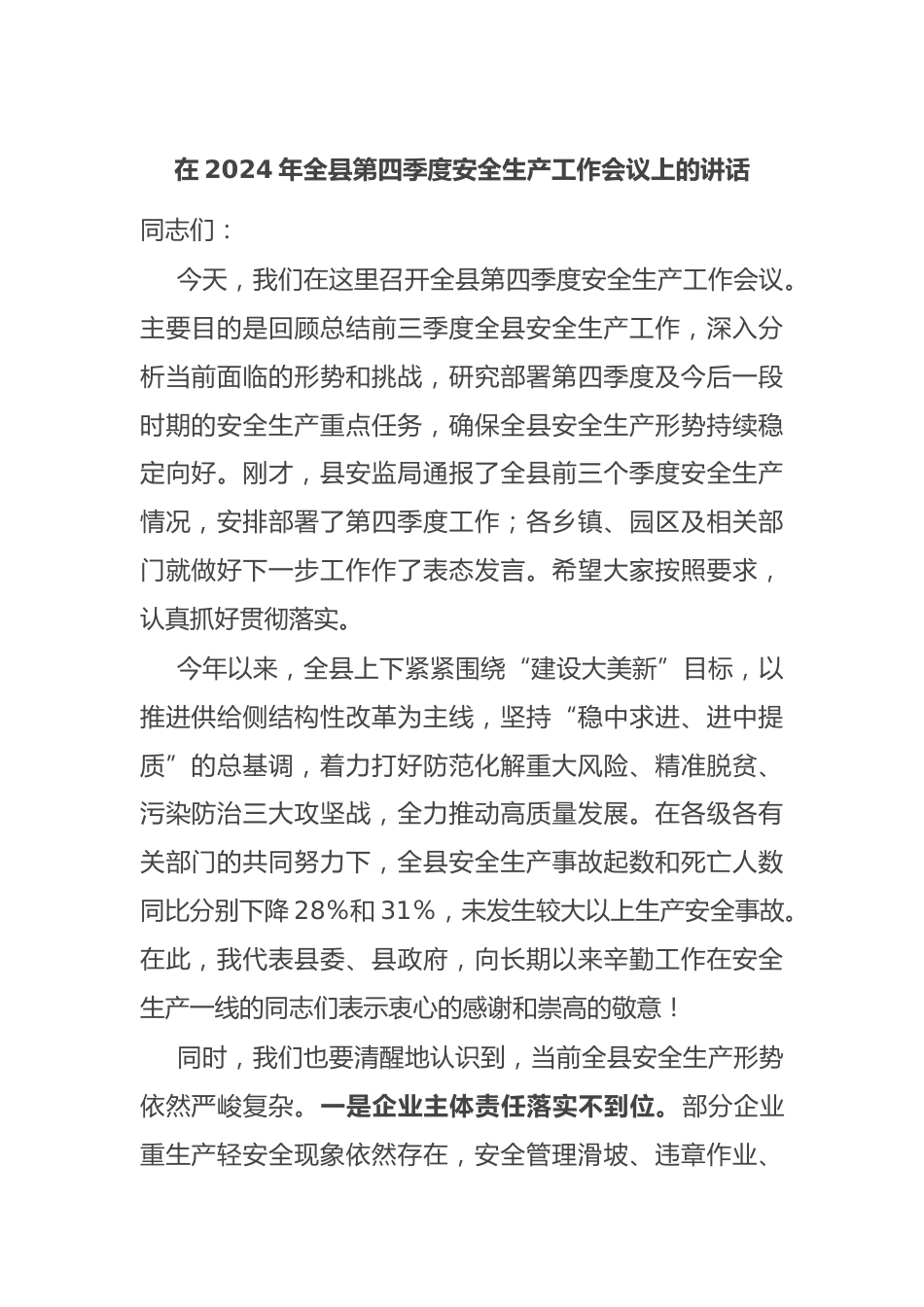 在 2024 年全县第四季度安全生产工作会议上的讲话

同志们：

今天，我们在这里召开全县第四季度安全生产工作会议。主要目的是回顾总结前三季度全县安全生产工作，深入分析当前面临的形势和挑战，研究部署第四季度及今后一段时期的安全生产重点任务，确保全县安全生产形势持续稳定向好。刚才，县安监局通报了全县前三个季度安全生产情况，安排部署了第四季度工作；各乡镇、园区及相关部门就做好下一步工作作了表态发言。希望大家按照要求，认真抓好贯彻落实。

今年以来，全县上下紧紧围绕“建设大美新”目标，以推进供给侧结构性改革为主线，坚持“稳中求进、进中提质”的总基调，着力打好防范化解重大风险、精准脱贫、污染防治三大攻坚战，全力推动高质量发展。在各级各有关部门的共同努力下，全县安全生产事故起数和死亡人数同比分别下降 28%和 31%，未发生较大以上生产安全事故。在此，我代表县委、县政府，向长期以来辛勤工作在安全生产一线的同志们表示衷心的感谢和崇高的敬意！

同时，我们也要清醒地认识到，当前全县安全生产形势依然严峻复杂。一是企业主体责任落实不到位。部分企业重生产轻安全现象依然存在，安全管理滑坡、违章作业、